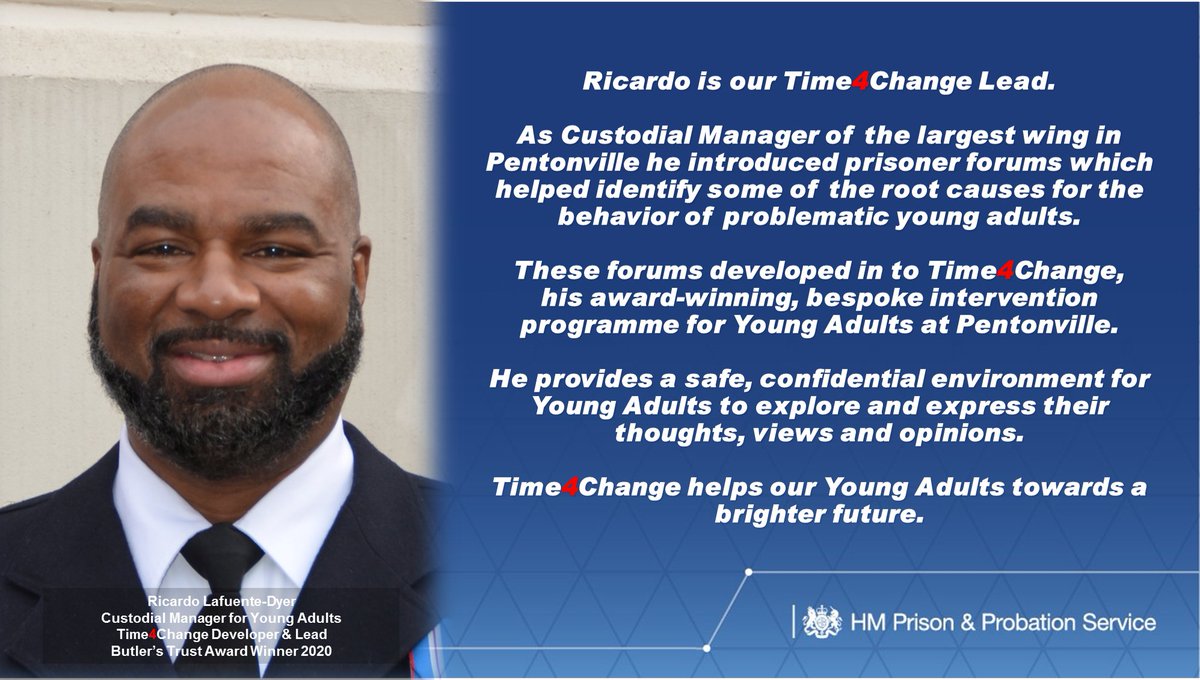 Ricardo is our Time4Change Lead.

As Custodial Manager of the largest wing in Pentonville he introduced prisoner forums which helped identify some of the root causes for the behavior of problematic young adults.

These forums developed in to Time4Change, his award-winning, bespoke intervention programme for Young Adults at Pentonville.

He provides a safe, confidential environment for Young Adults to explore and express their thoughts, views and opinions.

Time4Change helps our Young Adults towards a brighter future.

Ricardo Lafuente-Dyer
Custodial Manager for Young Adults
Time4Change Developer & Lead
Butler's Trust Award Winner 2020

HM Prison & Probation Service